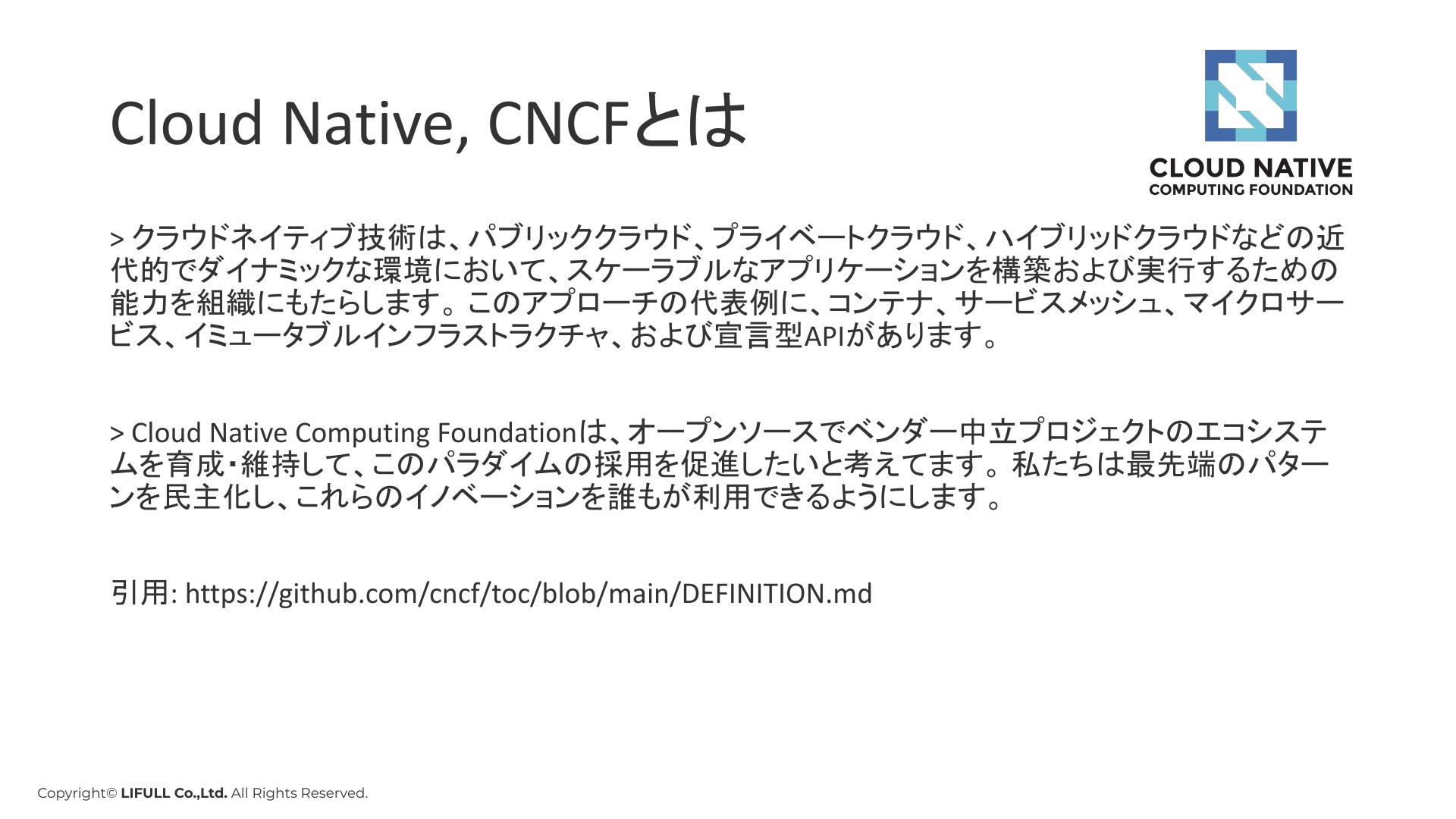 Cloud Native, CNCFとは

CLOUD NATIVE
COMPUTING FOUNDATION

> クラウドネイティブ技術は、パブリッククラウド、プライベートクラウド、ハイブリッドクラウドなどの近代的でダイナミックな環境において、スケーラブルなアプリケーションを構築および実行するための能力を組織にもたらします。このアプローチの代表例に、コンテナ、サービスメッシュ、マイクロサービス、イミュータブルインフラストラクチャ、および宣言型APIがあります。

> Cloud Native Computing Foundationは、オープンソースでベンダー中立プロジェクトのエコシステムを育成・維持して、このパラダイムの採用を促進したいと考えてます。私たちは最先端のパターンを民主化し、これらのイノベーションを誰もが利用できるようにします。

引用: https://github.com/cncf/toc/blob/main/DEFINITION.md

Copyright© LIFULL Co.,Ltd. All Rights Reserved.